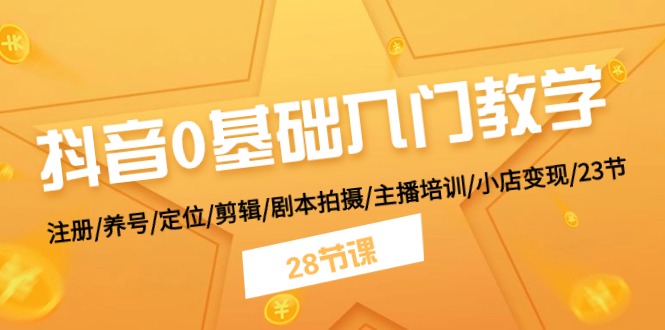 抖音0基础入门教学

注册/养号/定位/剪辑/剧本拍摄/主播培训/小店变现/23节

28节课